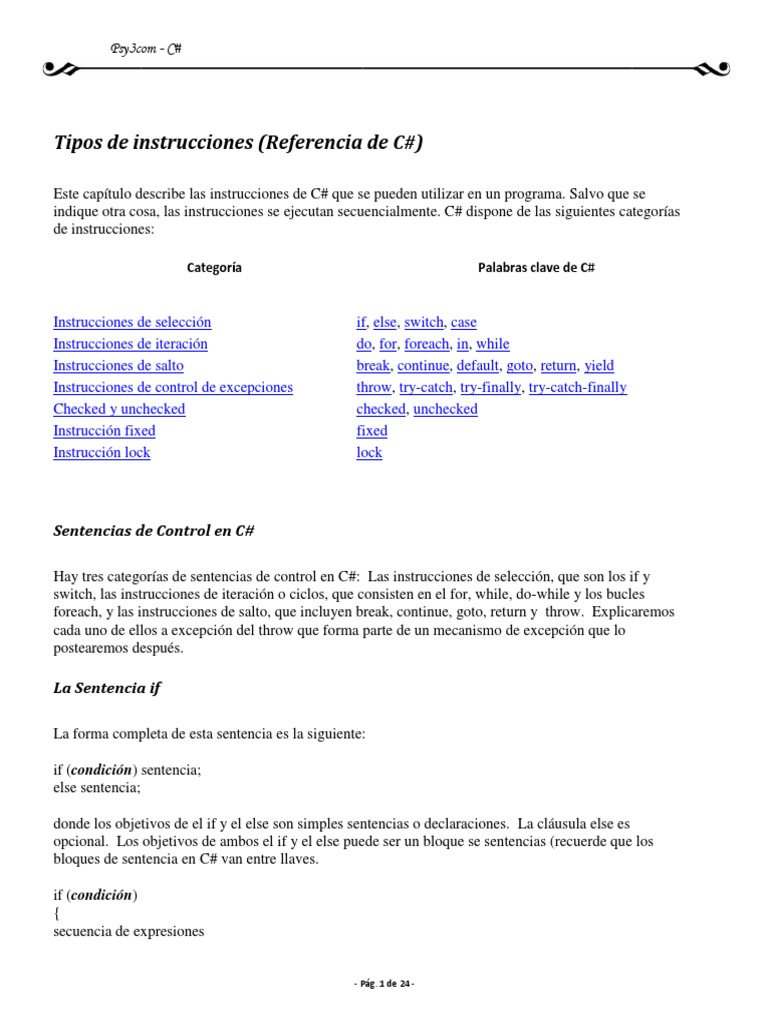 Psy3com - C#

Tipos de instrucciones (Referencia de C#)

Este capítulo describe las instrucciones de C# que se pueden utilizar en un programa. Salvo que se indique otra cosa, las instrucciones se ejecutan secuencialmente. C# dispone de las siguientes categorías de instrucciones:

| Categoría | Palabras clave de C# |
|---|---|
| Instrucciones de selección | if, else, switch, case |
| Instrucciones de iteración | do, for, foreach, in, while |
| Instrucciones de salto | break, continue, default, goto, return, yield |
| Instrucciones de control de excepciones | throw, try-catch, try-finally, try-catch-finally |
| Checked y unchecked | checked, unchecked |
| Instrucción fixed | fixed |
| Instrucción lock | lock |

Sentencias de Control en C#

Hay tres categorías de sentencias de control en C#: Las instrucciones de selección, que son los if y switch, las instrucciones de iteración o ciclos, que consisten en el for, while, do-while y los bucles foreach, y las instrucciones de salto, que incluyen break, continue, goto, return y throw. Explicaremos cada uno de ellos a excepción del throw que forma parte de un mecanismo de excepción que lo postearemos después.

La Sentencia if

La forma completa de esta sentencia es la siguiente:

if (condición) sentencia;
else sentencia;

donde los objetivos de el if y el else son simples sentencias o declaraciones. La cláusula else es opcional. Los objetivos de ambos el if y el else puede ser un bloque se sentencias (recuerde que los bloques de sentencia en C# van entre llaves.

if (condición)
{
secuencia de expresiones

- Pág. 1 de 24 -